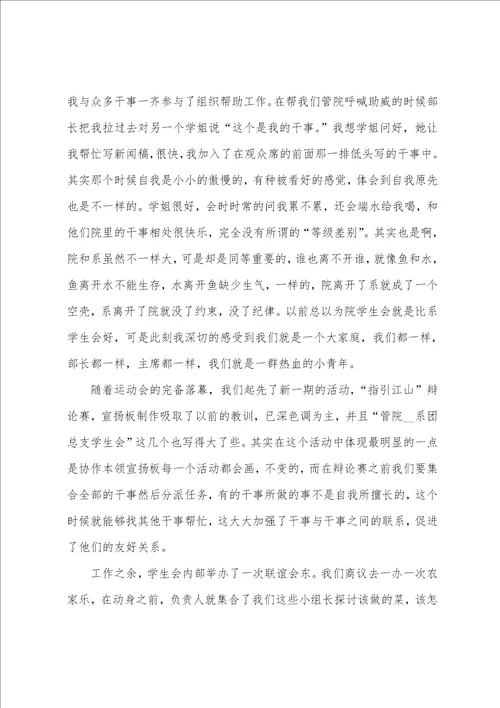 我与众多干事一齐参与了组织帮助工作。在帮我们管院呼喊助威的时候部长把我拉过去对另一个学姐说“这个是我的干事。”我想学姐问好，她让我帮忙写新闻稿，很快，我加入了在观众席的前面那一排低头写的干事中。其实那个时候自我是小小的傲慢的，有种被看好的感觉，体会到自我原先也是不一样的。学姐很好，会时时常的问我累不累，还会端水给我喝，和他们院里的干事相处很快乐，完全没有所谓的“等级差别”。其实也是啊，院和系虽然不一样大，可是却是同等重要的，谁也离不开谁，就像鱼和水，鱼离开水不能生存，水离开鱼缺少生气，一样的，院离开了系就成了一个空壳，系离开了院就没了约束，没了纪律。以前总以为院学生会就是比系学生会好，可是此刻我深切的感受到我们就是一个大家庭，我们都一样，部长都一样，主席都一样，我们就是一群热血的小青年。

随着运动会的完备落幕，我们起先了新一期的活动，“指引江山”辩论赛，宣扬板制作吸取了以前的教训，已深色调为主，并且“管院__系团总支学生会”这几个也写得大了些。其实在这个活动中体现最明显的一点是协作本领宣扬板每一个活动都会画，不变的，而在辩论赛之前我们要集合全部的干事然后分派任务，有的干事所做的事不是自我所擅长的，这个时候就能够找其他干事帮忙，这大大加强了干事与干事之间的联系，促进了他们的友好关系。

工作之余，学生会内部举办了一次联谊会东。我们商议去一办一次农家乐，在动身之前，负责人就集合了我们这些小组长探讨该做的菜，该怎